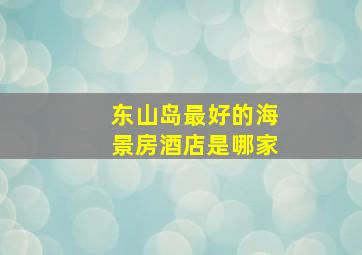 东山岛最好的海景房酒店是哪家